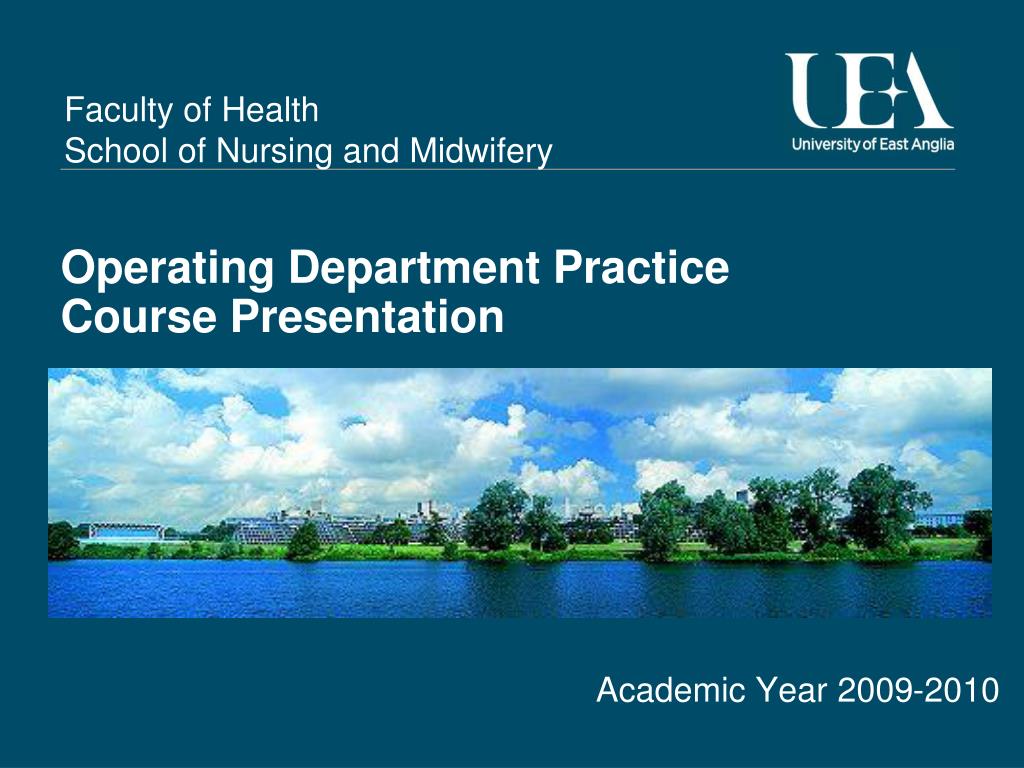 Faculty of Health
School of Nursing and Midwifery

UEA
University of East Anglia

Operating Department Practice
Course Presentation

Academic Year 2009-2010